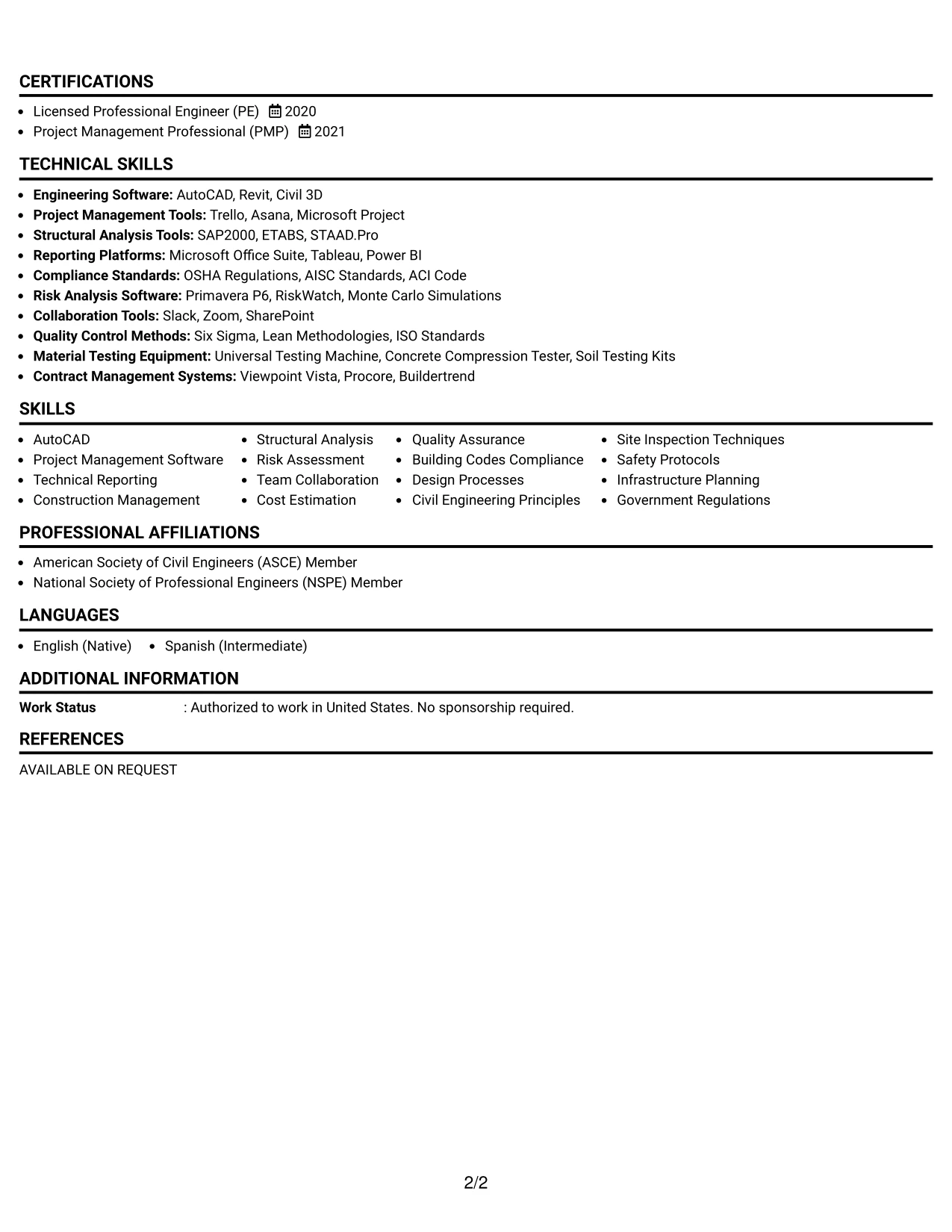 CERTIFICATIONS

• Licensed Professional Engineer (PE) 2020
• Project Management Professional (PMP) 2021

TECHNICAL SKILLS

• Engineering Software: AutoCAD, Revit, Civil 3D
• Project Management Tools: Trello, Asana, Microsoft Project
• Structural Analysis Tools: SAP2000, ETABS, STAAD.Pro
• Reporting Platforms: Microsoft Office Suite, Tableau, Power BI
• Compliance Standards: OSHA Regulations, AISC Standards, ACI Code
• Risk Analysis Software: Primavera P6, RiskWatch, Monte Carlo Simulations
• Collaboration Tools: Slack, Zoom, SharePoint
• Quality Control Methods: Six Sigma, Lean Methodologies, ISO Standards
• Material Testing Equipment: Universal Testing Machine, Concrete Compression Tester, Soil Testing Kits
• Contract Management Systems: Viewpoint Vista, Procore, Buildertrend

SKILLS

• AutoCAD
• Project Management Software
• Technical Reporting
• Construction Management

• Structural Analysis
• Risk Assessment
• Team Collaboration
• Cost Estimation

• Quality Assurance
• Building Codes Compliance
• Design Processes
• Civil Engineering Principles

• Site Inspection Techniques
• Safety Protocols
• Infrastructure Planning
• Government Regulations

PROFESSIONAL AFFILIATIONS

• American Society of Civil Engineers (ASCE) Member
• National Society of Professional Engineers (NSPE) Member

LANGUAGES

• English (Native) • Spanish (Intermediate)

ADDITIONAL INFORMATION

Work Status : Authorized to work in United States. No sponsorship required.

REFERENCES

AVAILABLE ON REQUEST

2/2